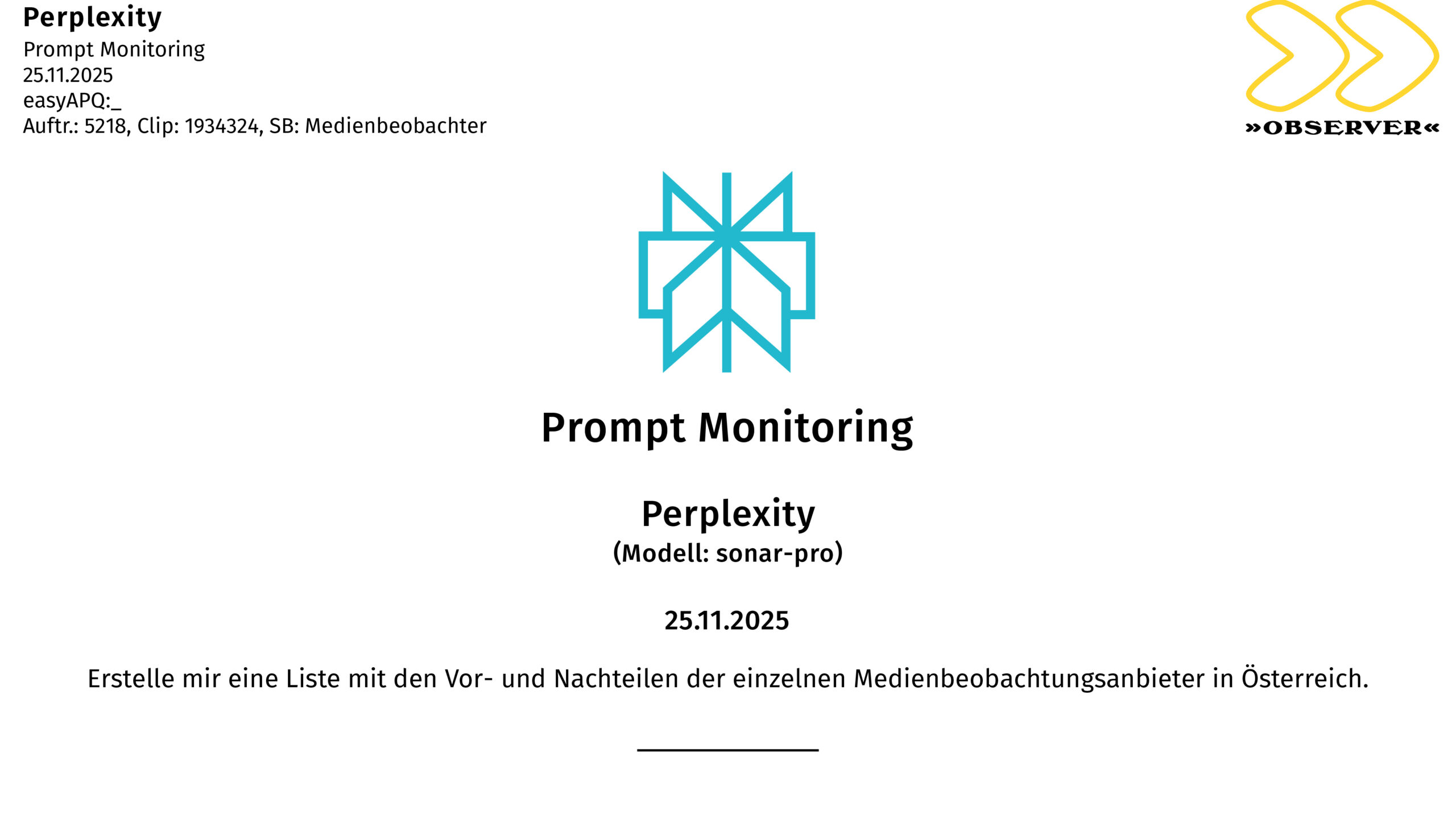 Perplexity
Prompt Monitoring
25.11.2025
easyAPQ:_
Auftr.: 5218, Clip: 1934324, SB: Medienbeobachter

»OBSERVER«

Prompt Monitoring

Perplexity
(Modell: sonar-pro)

25.11.2025

Erstelle mir eine Liste mit den Vor- und Nachteilen der einzelnen Medienbeobachtungsanbieter in Österreich.